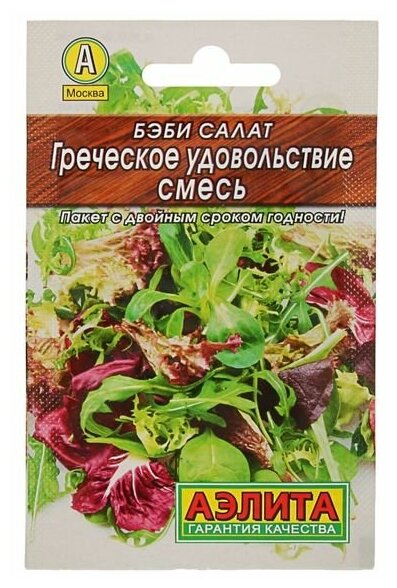 А
Москва

БЭБИ САЛАТ
Греческое удовольствие
смесь

Пакет с двойным сроком годности!

АЭЛИТА
ГАРАНТИЯ КАЧЕСТВА